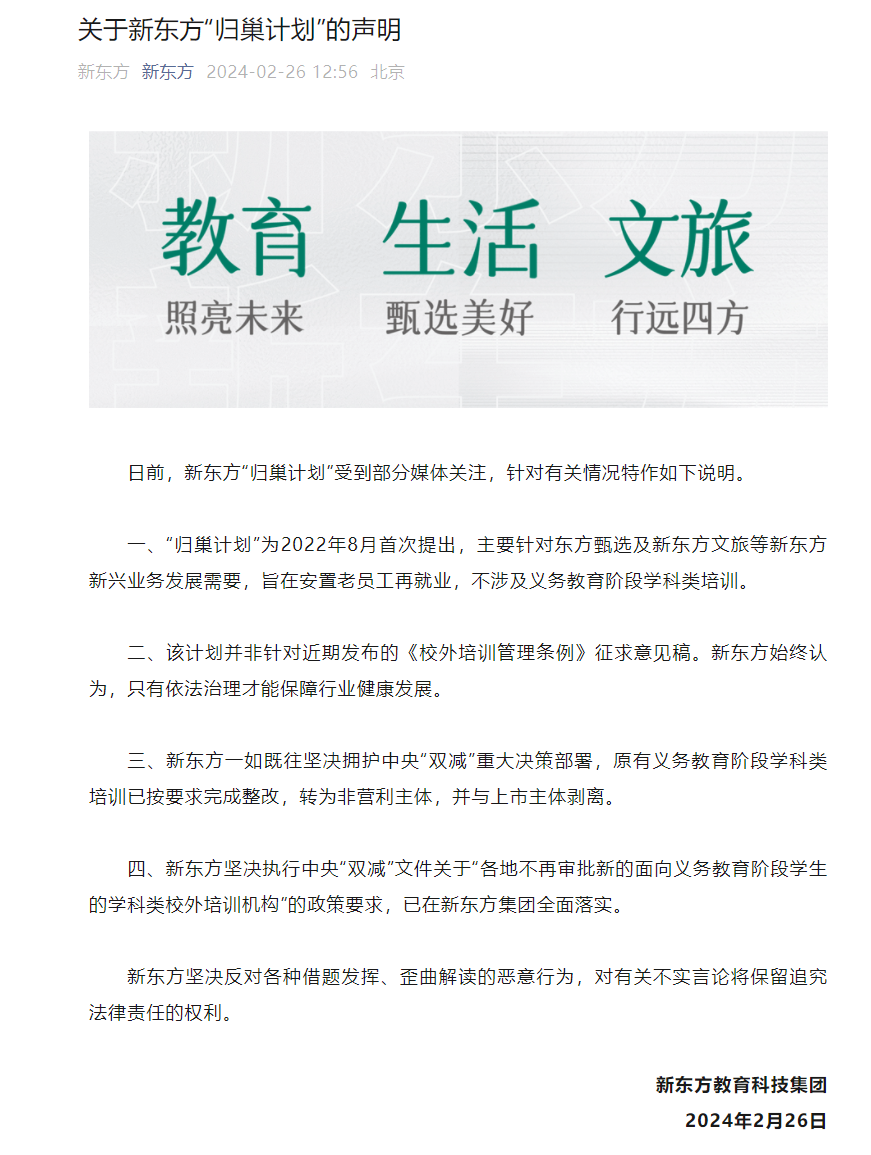 关于新东方“归巢计划”的声明

新东方 新东方 2024-02-26 12:56 北京

教育 生活 文旅
照亮未来 甄选美好 行远四方

日前，新东方“归巢计划”受到部分媒体关注，针对有关情况特作如下说明。

一、“归巢计划”为2022年8月首次提出，主要针对东方甄选及新东方文旅等新东方新兴业务发展需要，旨在安置老员工再就业，不涉及义务教育阶段学科类培训。

二、该计划并非针对近期发布的《校外培训管理条例》征求意见稿。新东方始终认为，只有依法治理才能保障行业健康发展。

三、新东方一如既往坚决拥护中央“双减”重大决策部署，原有义务教育阶段学科类培训已按要求完成整改，转为非营利主体，并与上市主体剥离。

四、新东方坚决执行中央“双减”文件关于“各地不再审批新的面向义务教育阶段学生的学科类校外培训机构”的政策要求，已在新东方集团全面落实。

新东方坚决反对各种借题发挥、歪曲解读的恶意行为，对有关不实言论将保留追究法律责任的权利。

新东方教育科技集团
2024年2月26日